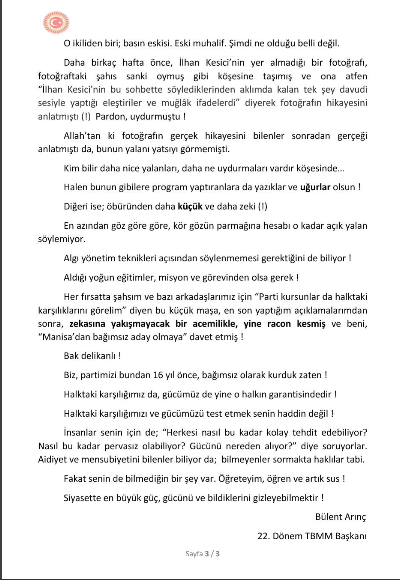 O ikiliden biri; basın eskisi. Eski muhalif. Şimdi ne olduğu belli değil.

Daha birkaç hafta önce, İlhan Kesici'nin yer almadığı bir fotoğrafı, fotoğraftaki şahıs sanki oymuş gibi köşesine taşımış ve ona atfen "İlhan Kesici'nin bu sohbette söylediklerinden aklımda kalan tek şey davudi sesiyle yaptığı eleştiriler ve muğlâk ifadelerdi" diyerek fotoğrafın hikayesini anlatmıştı (!) Pardon, uydurmuştu !

Allah'tan ki fotoğrafın gerçek hikayesini bilenler sonradan gerçeği anlatmıştı da, bunun yalanı yatsıyı görmemişti.

Kim bilir daha nice yalanları, daha ne uydurmaları vardır köşesinde...

Halen bunun gibilere program yaptıranlara da yazıklar ve uğurlar olsun !

Diğeri ise; öbüründen daha küçük ve daha zeki (!)

En azından göz göre göre, kör gözün parmağına hesabı o kadar açık yalan söylemiyor.

Algı yönetim teknikleri açısından söylenmemesi gerektiğini de biliyor !

Aldığı yoğun eğitimler, misyon ve görevinden olsa gerek !

Her fırsatta şahsım ve bazı arkadaşlarımız için "Parti kursunlar da halktaki karşılıklarını görelim" diyen bu küçük maşa, en son yaptığım açıklamalarımdan sonra, zekasına yakışmayacak bir acemilikle, yine racon kesmiş ve beni, "Manisa'dan bağımsız aday olmaya" davet etmiş !

Bak delikanlı !

Biz, partimizi bundan 16 yıl önce, bağımsız olarak kurduk zaten !

Halktaki karşılığımız da, gücümüz de yine o halkın garantisindedir !

Halktaki karşılığımızı ve gücümüzü test etmek senin haddin değil !

İnsanlar senin için de; "Herkesi nasıl bu kadar kolay tehdit edebiliyor? Nasıl bu kadar pervasız olabiliyor? Gücünü nereden alıyor?" diye soruyorlar. Aidiyet ve mensubiyetini bilenler biliyor da; bilmeyenler sormakta haklılar tabi.

Fakat senin de bilmediğin bir şey var. Öğreteyim, öğren ve artık sus !

Siyasette en büyük güç, gücünü ve bildiklerini gizleyebilmektir !

Bülent Arınç

22. Dönem TBMM Başkanı

Sayfa 3 / 3